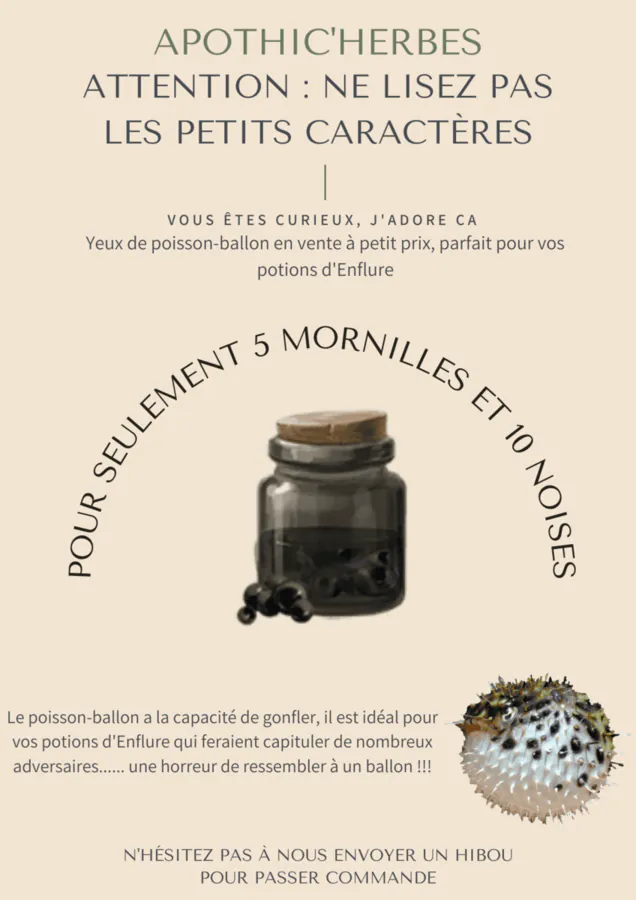 APOTHIC'HERBES
ATTENTION : NE LISEZ PAS LES PETITS CARACTÈRES

VOUS ÊTES CURIEUX, J'ADORE CA
Yeux de poisson-ballon en vente à petit prix, parfait pour vos potions d'Enflure

POUR SEULEMENT 5 MORNILLES ET 10 NOISES

Le poisson-ballon a la capacité de gonfler, il est idéal pour vos potions d'Enflure qui feraient capituler de nombreux adversaires...... une horreur de ressembler à un ballon !!!

N'HÉSITEZ PAS À NOUS ENVOYER UN HIBOU
POUR PASSER COMMANDE